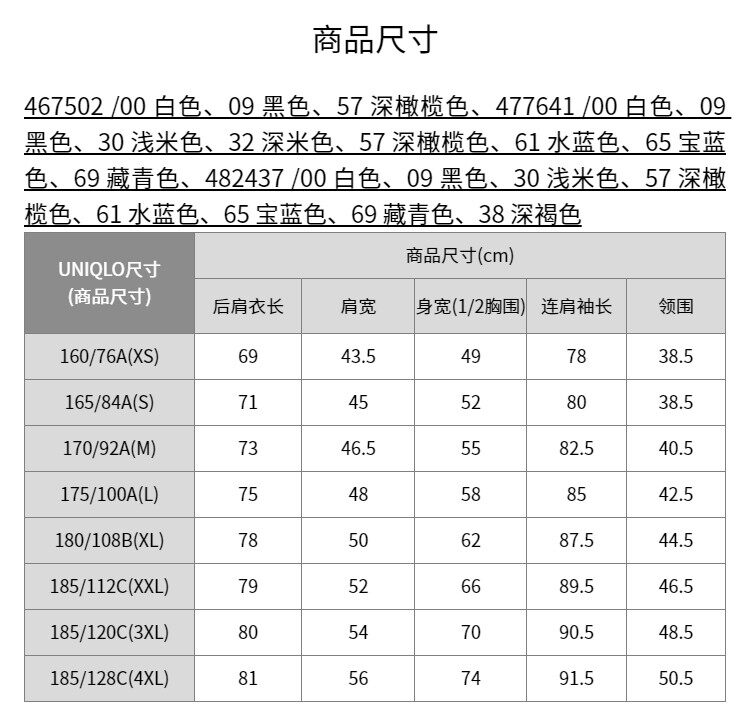 商品尺寸

467502 /00 白色、09 黑色、57 深橄榄色、477641 /00 白色、09 黑色、30 浅米色、32 深米色、57 深橄榄色、61 水蓝色、65 宝蓝色、69 藏青色、482437 /00 白色、09 黑色、30 浅米色、57 深橄榄色、61 水蓝色、65 宝蓝色、69 藏青色、38 深褐色

| UNIQLO尺寸 (商品尺寸) | 商品尺寸(cm) | | | | |
|---|---|---|---|---|---|
| | 后肩衣长 | 肩宽 | 身宽(1/2胸围) | 连肩袖长 | 领围 |
| 160/76A(XS) | 69 | 43.5 | 49 | 78 | 38.5 |
| 165/84A(S) | 71 | 45 | 52 | 80 | 38.5 |
| 170/92A(M) | 73 | 46.5 | 55 | 82.5 | 40.5 |
| 175/100A(L) | 75 | 48 | 58 | 85 | 42.5 |
| 180/108B(XL) | 78 | 50 | 62 | 87.5 | 44.5 |
| 185/112C(XXL) | 79 | 52 | 66 | 89.5 | 46.5 |
| 185/120C(3XL) | 80 | 54 | 70 | 90.5 | 48.5 |
| 185/128C(4XL) | 81 | 56 | 74 | 91.5 | 50.5 |